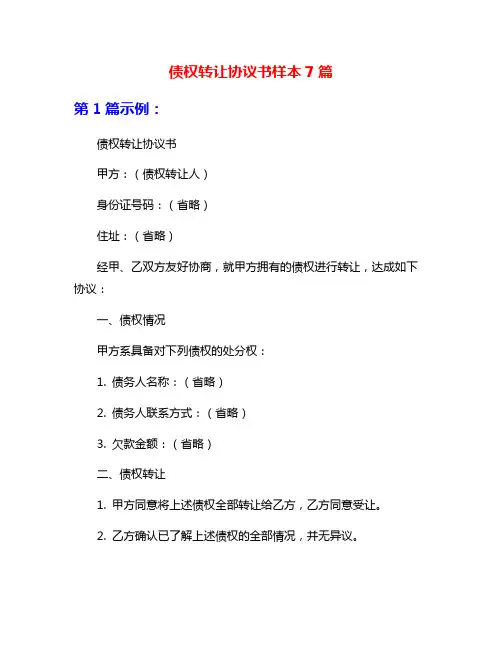 债权转让协议书样本 7 篇

第 1 篇示例：

债权转让协议书

甲方：（债权转让人）

身份证号码：（省略）

住址：（省略）

经甲、乙双方友好协商，就甲方拥有的债权进行转让，达成如下协议：

一、债权情况

甲方系具备对下列债权的处分权：

1. 债务人名称：（省略）

2. 债务人联系方式：（省略）

3. 欠款金额：（省略）

二、债权转让

1. 甲方同意将上述债权全部转让给乙方，乙方同意受让。

2. 乙方确认已了解上述债权的全部情况，并无异议。